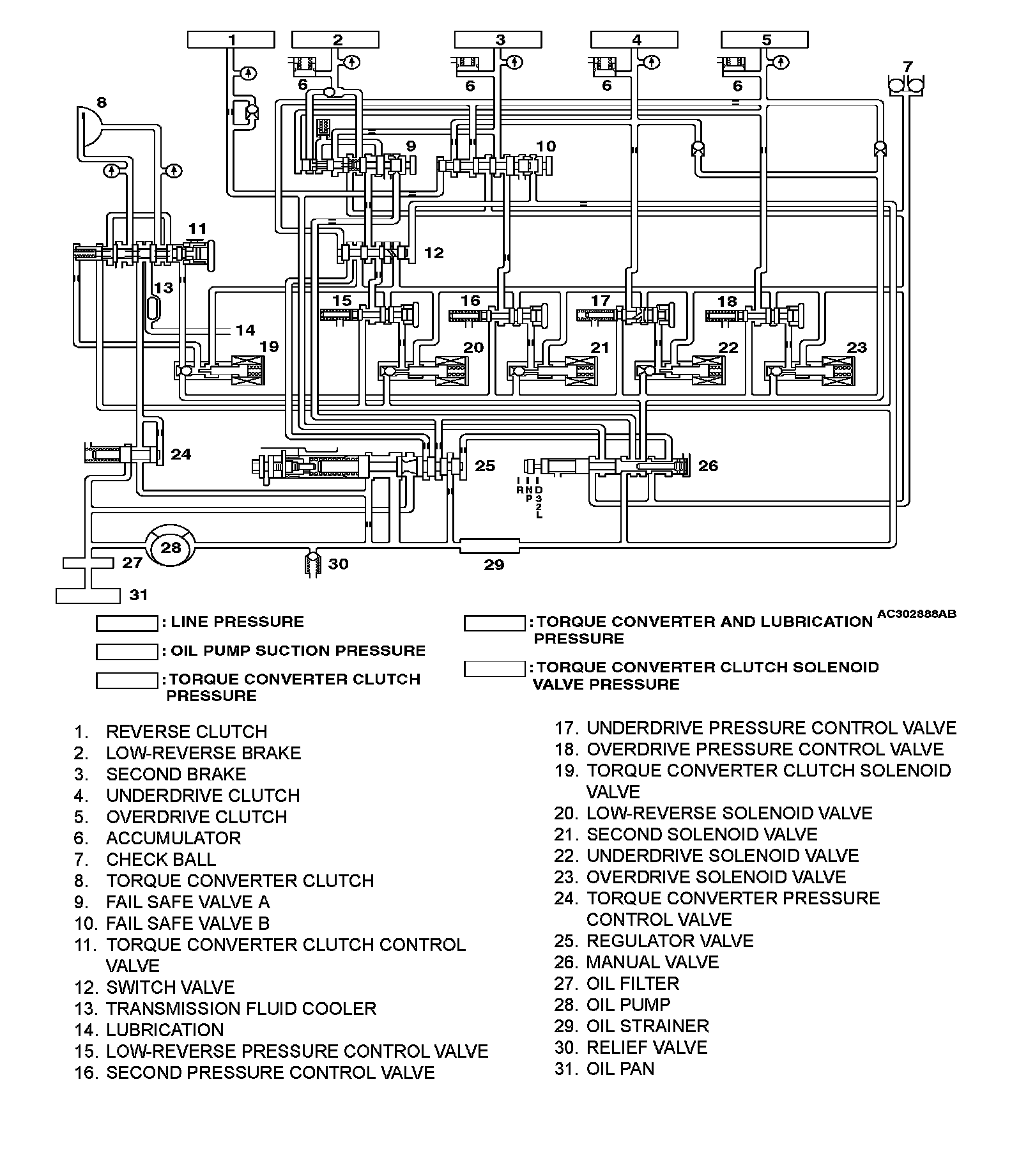 1
2
3
4
5
6
6
6
6
7
8
9
10
11
12
13
14
15
16
17
18
19
20
21
22
23
24
25
26
R N P D 3 2 L
27
28
29
30
31

: LINE PRESSURE
: OIL PUMP SUCTION PRESSURE
: TORQUE CONVERTER CLUTCH PRESSURE
: TORQUE CONVERTER AND LUBRICATION PRESSURE
AC302888AB
: TORQUE CONVERTER CLUTCH SOLENOID VALVE PRESSURE

1. REVERSE CLUTCH
2. LOW-REVERSE BRAKE
3. SECOND BRAKE
4. UNDERDRIVE CLUTCH
5. OVERDRIVE CLUTCH
6. ACCUMULATOR
7. CHECK BALL
8. TORQUE CONVERTER CLUTCH
9. FAIL SAFE VALVE A
10. FAIL SAFE VALVE B
11. TORQUE CONVERTER CLUTCH CONTROL VALVE
12. SWITCH VALVE
13. TRANSMISSION FLUID COOLER
14. LUBRICATION
15. LOW-REVERSE PRESSURE CONTROL VALVE
16. SECOND PRESSURE CONTROL VALVE
17. UNDERDRIVE PRESSURE CONTROL VALVE
18. OVERDRIVE PRESSURE CONTROL VALVE
19. TORQUE CONVERTER CLUTCH SOLENOID VALVE
20. LOW-REVERSE SOLENOID VALVE
21. SECOND SOLENOID VALVE
22. UNDERDRIVE SOLENOID VALVE
23. OVERDRIVE SOLENOID VALVE
24. TORQUE CONVERTER PRESSURE CONTROL VALVE
25. REGULATOR VALVE
26. MANUAL VALVE
27. OIL FILTER
28. OIL PUMP
29. OIL STRAINER
30. RELIEF VALVE
31. OIL PAN